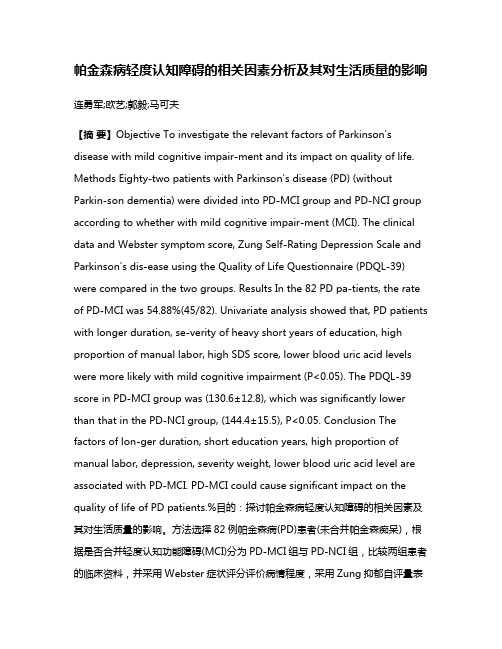 帕金森病轻度认知障碍的相关因素分析及其对生活质量的影响

连勇军;欧艺;郭毅;马可夫

【摘 要】Objective To investigate the relevant factors of Parkinson's disease with mild cognitive impair-ment and its impact on quality of life. Methods Eighty-two patients with Parkinson's disease (PD) (without Parkin-son dementia) were divided into PD-MCI group and PD-NCI group according to whether with mild cognitive impair-ment (MCI). The clinical data and Webster symptom score, Zung Self-Rating Depression Scale and Parkinson's dis-ease using the Quality of Life Questionnaire (PDQL-39) were compared in the two groups. Results In the 82 PD pa-tients, the rate of PD-MCI was 54.88%(45/82). Univariate analysis showed that, PD patients with longer duration, se-verity of heavy short years of education, high proportion of manual labor, high SDS score, lower blood uric acid levels were more likely with mild cognitive impairment (P<0.05). The PDQL-39 score in PD-MCI group was (130.6±12.8), which was significantly lower than that in the PD-NCI group, (144.4±15.5), P<0.05. Conclusion The factors of lon-ger duration, short education years, high proportion of manual labor, depression, severity weight, lower blood uric acid level are associated with PD-MCI. PD-MCI could cause significant impact on the quality of life of PD patients.%目的：探讨帕金森病轻度认知障碍的相关因素及其对生活质量的影响。方法选择 82 例帕金森病(PD)患者(未合并帕金森痴呆)，根据是否合并轻度认知功能障碍(MCI)分为 PD-MCI 组与 PD-NCI 组，比较两组患者的临床资料，并采用 Webster 症状评分评价病情程度，采用 Zung 抑郁自评量表